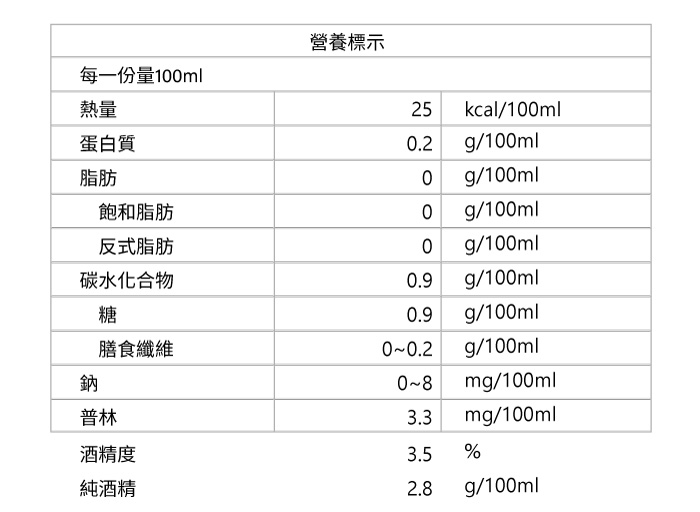 | 營養標示 | | |
|---|---|---|
| 每一份量100ml | | |
| 熱量 | 25 | kcal/100ml |
| 蛋白質 | 0.2 | g/100ml |
| 脂肪 | 0 | g/100ml |
| 飽和脂肪 | 0 | g/100ml |
| 反式脂肪 | 0 | g/100ml |
| 碳水化合物 | 0.9 | g/100ml |
| 糖 | 0.9 | g/100ml |
| 膳食纖維 | 0~0.2 | g/100ml |
| 鈉 | 0~8 | mg/100ml |
| 普林 | 3.3 | mg/100ml |
| 酒精度 | 3.5 | % |
| 純酒精 | 2.8 | g/100ml |